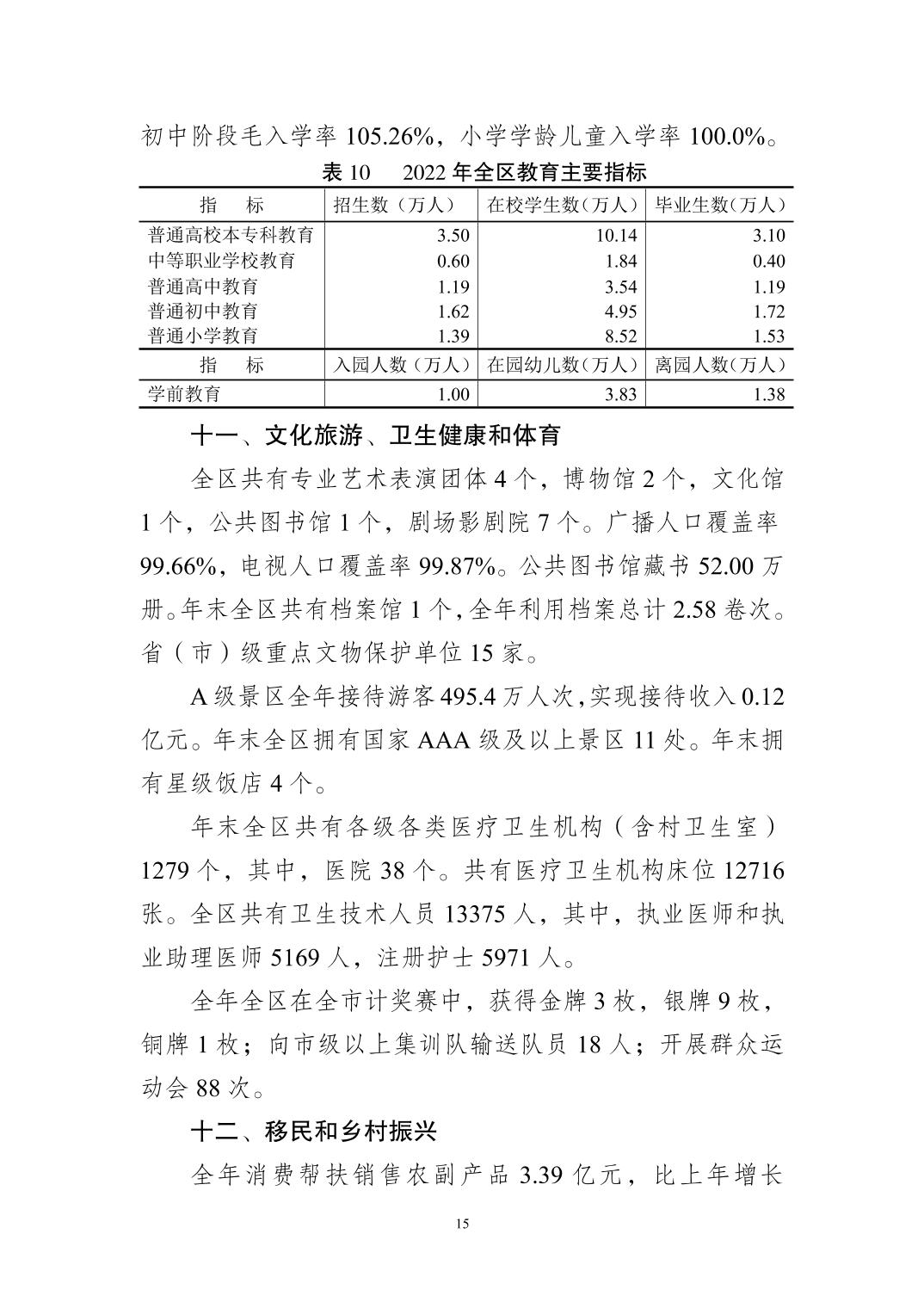 初中阶段毛入学率 105.26%，小学学龄儿童入学率 100.0%。

表 10　2022 年全区教育主要指标

| 指　标 | 招生数（万人） | 在校学生数（万人） | 毕业生数（万人） |
|---|---|---|---|
| 普通高校本专科教育 | 3.50 | 10.14 | 3.10 |
| 中等职业学校教育 | 0.60 | 1.84 | 0.40 |
| 普通高中教育 | 1.19 | 3.54 | 1.19 |
| 普通初中教育 | 1.62 | 4.95 | 1.72 |
| 普通小学教育 | 1.39 | 8.52 | 1.53 |
| 指　标 | 入园人数（万人） | 在园幼儿数（万人） | 离园人数（万人） |
| 学前教育 | 1.00 | 3.83 | 1.38 |

十一、文化旅游、卫生健康和体育

全区共有专业艺术表演团体 4 个，博物馆 2 个，文化馆 1 个，公共图书馆 1 个，剧场影剧院 7 个。广播人口覆盖率 99.66%，电视人口覆盖率 99.87%。公共图书馆藏书 52.00 万册。年末全区共有档案馆 1 个，全年利用档案总计 2.58 卷次。省（市）级重点文物保护单位 15 家。

A 级景区全年接待游客 495.4 万人次，实现接待收入 0.12 亿元。年末全区拥有国家 AAA 级及以上景区 11 处。年末拥有星级饭店 4 个。

年末全区共有各级各类医疗卫生机构（含村卫生室）1279 个，其中，医院 38 个。共有医疗卫生机构床位 12716 张。全区共有卫生技术人员 13375 人，其中，执业医师和执业助理医师 5169 人，注册护士 5971 人。

全年全区在全市计奖赛中，获得金牌 3 枚，银牌 9 枚，铜牌 1 枚；向市级以上集训队输送队员 18 人；开展群众运动会 88 次。

十二、移民和乡村振兴

全年消费帮扶销售农副产品 3.39 亿元，比上年增长

15